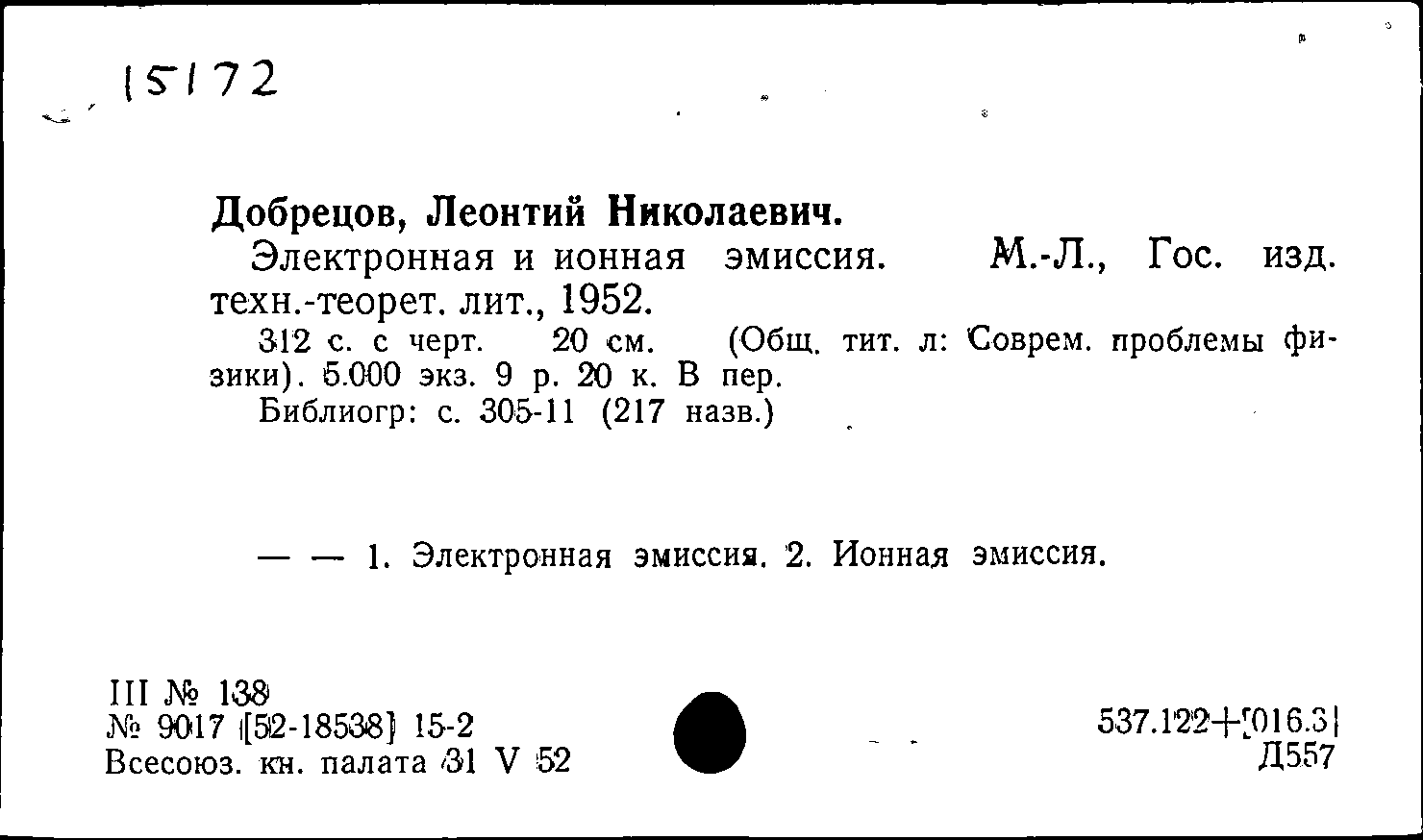 15172

Добрецов, Леонтий Николаевич.
Электронная и ионная эмиссия. М.-Л., Гос. изд. техн.-теорет. лит., 1952.
312 с. с черт. 20 см. (Общ. тит. л: Соврем. проблемы физики). 5.000 экз. 9 р. 20 к. В пер.
Библиогр: с. 305-11 (217 назв.)

— — 1. Электронная эмиссия. 2. Ионная эмиссия.

III № 138
№ 9017 [52-18538] 15-2
Всесоюз. кн. палата 31 V 52

537.122+[016.3]
Д557